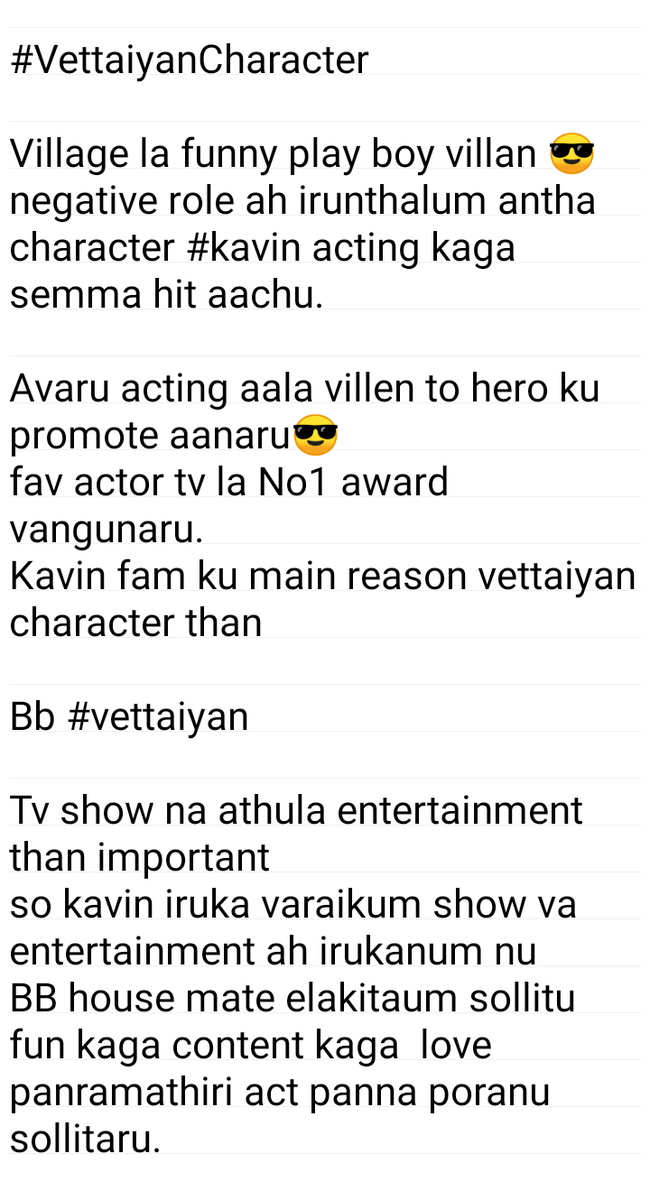 #VettaiyanCharacter

Village la funny play boy villan 😎 negative role ah irunthalum antha character #kavin acting kaga semma hit aachu.

Avaru acting aala villen to hero ku promote aanaru😎
fav actor tv la No1 award vangunaru.
Kavin fam ku main reason vettaiyan character than

Bb #vettaiyan

Tv show na athula entertainment than important
so kavin iruka varaikum show va entertainment ah irukanum nu BB house mate elakitaum sollitu fun kaga content kaga love panramathiri act panna poranu sollitaru.